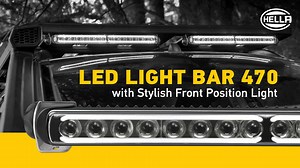 HELLA

LED LIGHT BAR 470
with Stylish Front Position Light